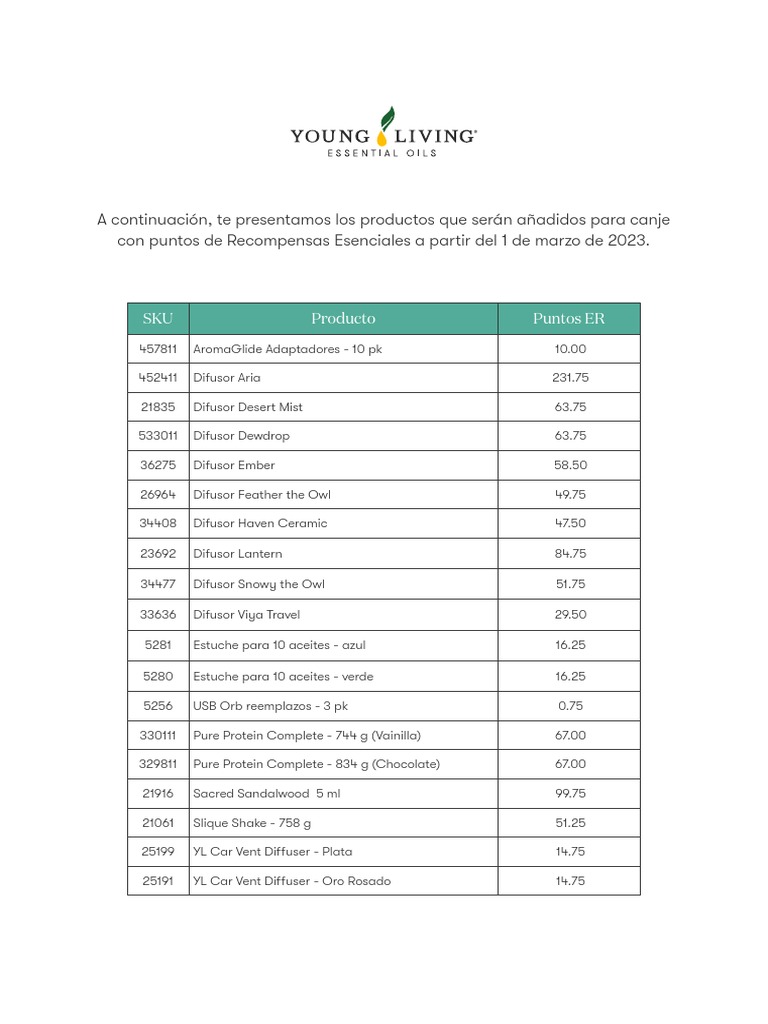 YOUNG LIVING®
ESSENTIAL OILS

A continuación, te presentamos los productos que serán añadidos para canje con puntos de Recompensas Esenciales a partir del 1 de marzo de 2023.

| SKU | Producto | Puntos ER |
|---|---|---|
| 457811 | AromaGlide Adaptadores - 10 pk | 10.00 |
| 452411 | Difusor Aria | 231.75 |
| 21835 | Difusor Desert Mist | 63.75 |
| 533011 | Difusor Dewdrop | 63.75 |
| 36275 | Difusor Ember | 58.50 |
| 26964 | Difusor Feather the Owl | 49.75 |
| 34408 | Difusor Haven Ceramic | 47.50 |
| 23692 | Difusor Lantern | 84.75 |
| 34477 | Difusor Snowy the Owl | 51.75 |
| 33636 | Difusor Viya Travel | 29.50 |
| 5281 | Estuche para 10 aceites - azul | 16.25 |
| 5280 | Estuche para 10 aceites - verde | 16.25 |
| 5256 | USB Orb reemplazos - 3 pk | 0.75 |
| 330111 | Pure Protein Complete - 744 g (Vainilla) | 67.00 |
| 329811 | Pure Protein Complete - 834 g (Chocolate) | 67.00 |
| 21916 | Sacred Sandalwood 5 ml | 99.75 |
| 21061 | Slique Shake - 758 g | 51.25 |
| 25199 | YL Car Vent Diffuser - Plata | 14.75 |
| 25191 | YL Car Vent Diffuser - Oro Rosado | 14.75 |